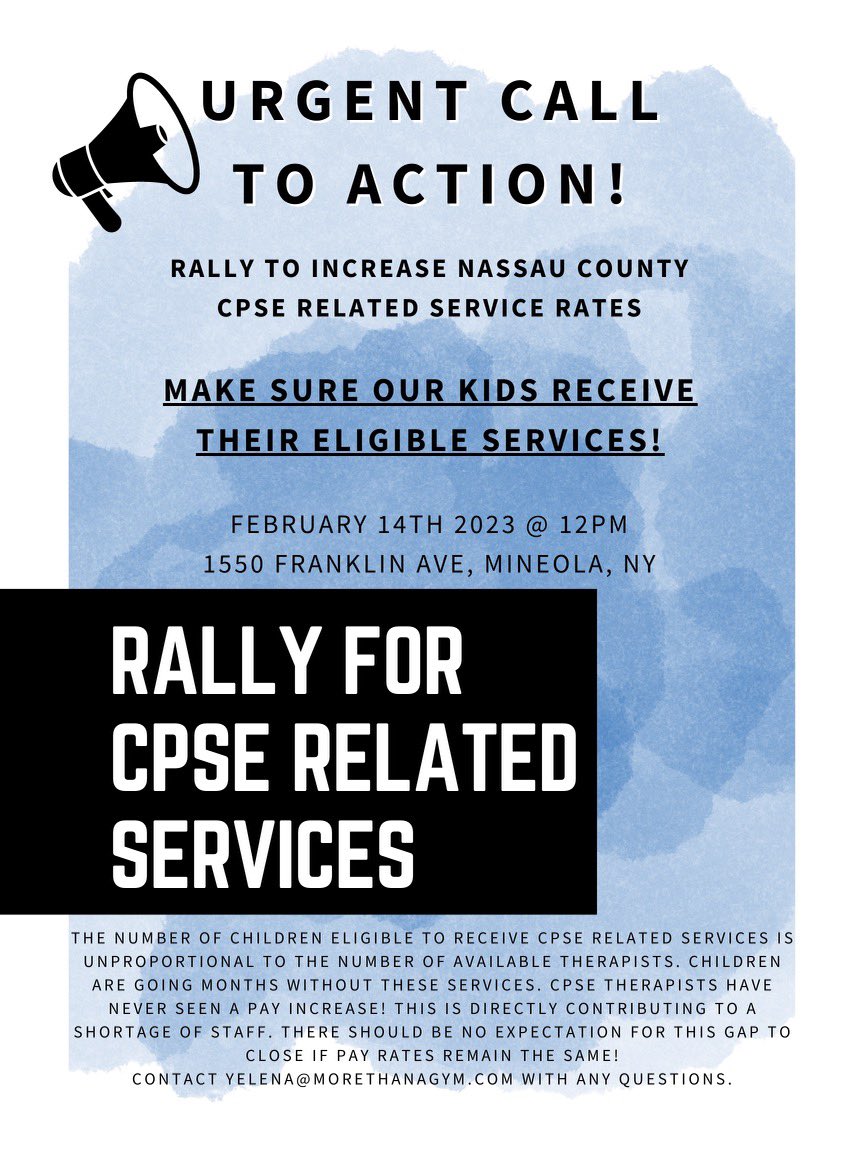 URGENT CALL TO ACTION!

RALLY TO INCREASE NASSAU COUNTY CPSE RELATED SERVICE RATES

MAKE SURE OUR KIDS RECEIVE THEIR ELIGIBLE SERVICES!

FEBRUARY 14TH 2023 @ 12PM
1550 FRANKLIN AVE, MINEOLA, NY

RALLY FOR CPSE RELATED SERVICES

THE NUMBER OF CHILDREN ELIGIBLE TO RECEIVE CPSE RELATED SERVICES IS UNPROPORTIONAL TO THE NUMBER OF AVAILABLE THERAPISTS. CHILDREN ARE GOING MONTHS WITHOUT THESE SERVICES. CPSE THERAPISTS HAVE NEVER SEEN A PAY INCREASE! THIS IS DIRECTLY CONTRIBUTING TO A SHORTAGE OF STAFF. THERE SHOULD BE NO EXPECTATION FOR THIS GAP TO CLOSE IF PAY RATES REMAIN THE SAME!
CONTACT YELENA@MORETHANAGYM.COM WITH ANY QUESTIONS.